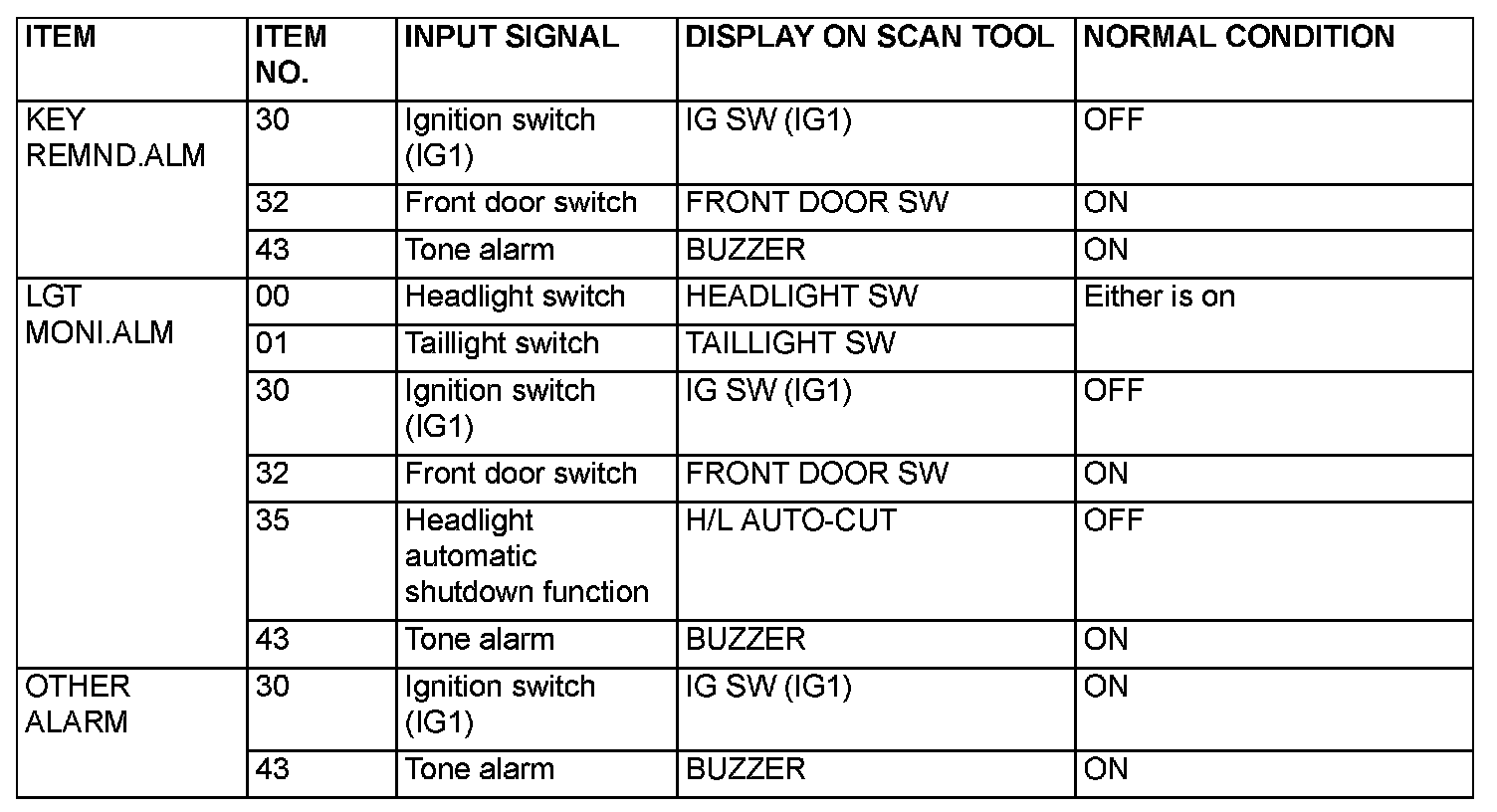 | ITEM | ITEM NO. | INPUT SIGNAL | DISPLAY ON SCAN TOOL | NORMAL CONDITION |
|---|---|---|---|---|
| KEY REMND.ALM | 30 | Ignition switch (IG1) | IG SW (IG1) | OFF |
| | 32 | Front door switch | FRONT DOOR SW | ON |
| | 43 | Tone alarm | BUZZER | ON |
| LGT MONI.ALM | 00 | Headlight switch | HEADLIGHT SW | Either is on |
| | 01 | Taillight switch | TAILLIGHT SW | |
| | 30 | Ignition switch (IG1) | IG SW (IG1) | OFF |
| | 32 | Front door switch | FRONT DOOR SW | ON |
| | 35 | Headlight automatic shutdown function | H/L AUTO-CUT | OFF |
| | 43 | Tone alarm | BUZZER | ON |
| OTHER ALARM | 30 | Ignition switch (IG1) | IG SW (IG1) | ON |
| | 43 | Tone alarm | BUZZER | ON |